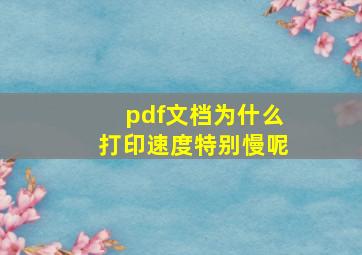 pdf文档为什么
打印速度特别慢呢